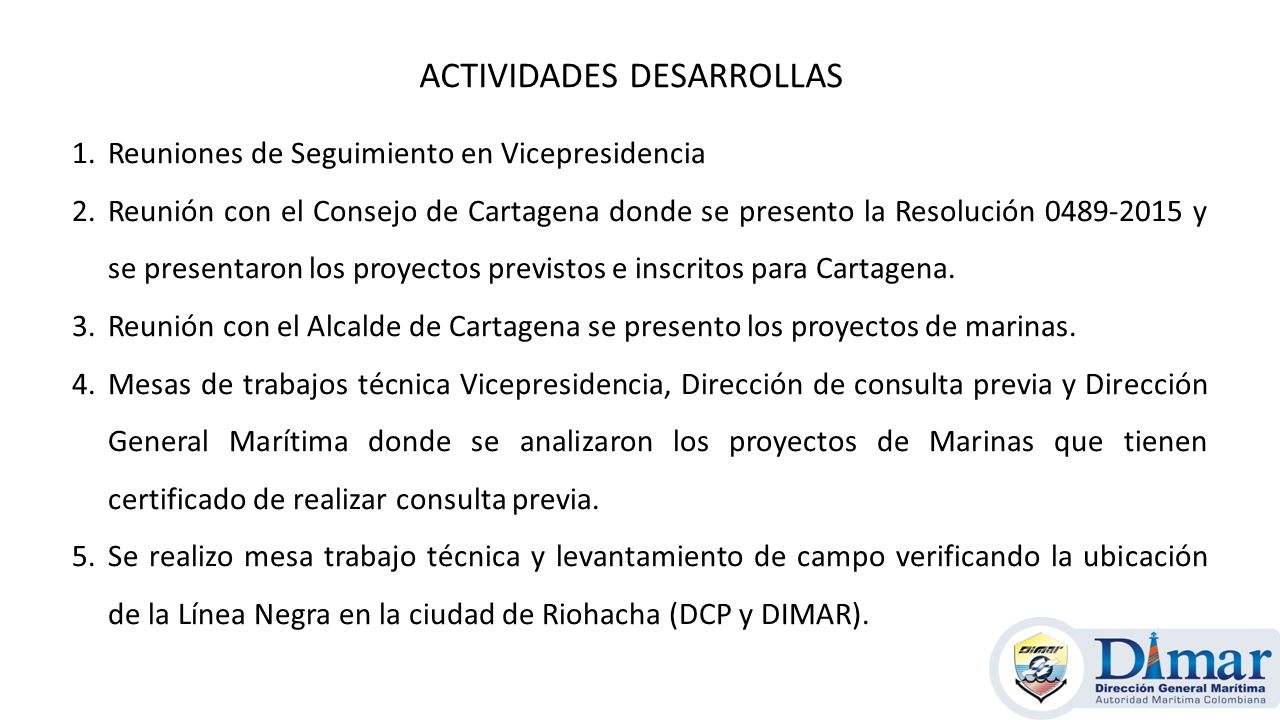 ACTIVIDADES DESARROLLAS

1. Reuniones de Seguimiento en Vicepresidencia

2. Reunión con el Consejo de Cartagena donde se presento la Resolución 0489-2015 y se presentaron los proyectos previstos e inscritos para Cartagena.

3. Reunión con el Alcalde de Cartagena se presento los proyectos de marinas.

4. Mesas de trabajos técnica Vicepresidencia, Dirección de consulta previa y Dirección General Marítima donde se analizaron los proyectos de Marinas que tienen certificado de realizar consulta previa.

5. Se realizo mesa trabajo técnica y levantamiento de campo verificando la ubicación de la Línea Negra en la ciudad de Riohacha (DCP y DIMAR).

DIMAR

Dimar
Dirección General Marítima
Autoridad Marítima Colombiana